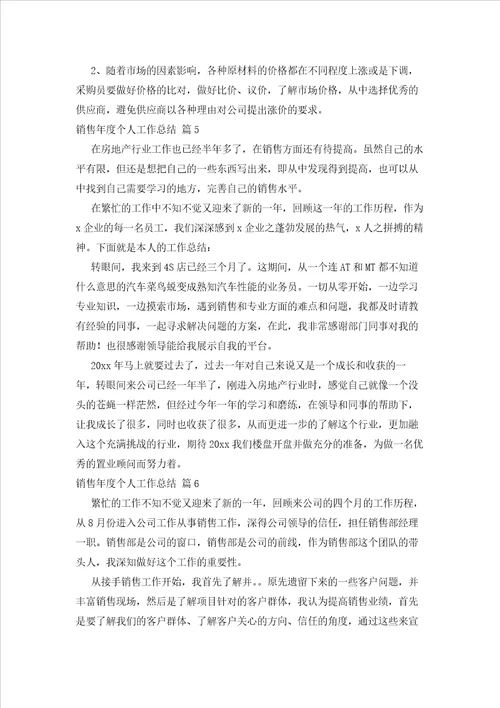 2、随着市场的因素影响，各种原材料的价格都在不同程度上涨或是下调，采购员要做好价格的比对，做好比价、议价，了解市场价格，从中选择优秀的供应商，避免供应商以各种理由对公司提出涨价的要求。

销售年度个人工作总结 篇5

在房地产行业工作也已经半年多了，在销售方面还有待提高。虽然自己的水平有限，但还是想把自己的一些东西写出来，即从中发现得到提高，也可以从中找到自己需要学习的地方，完善自己的销售水平。

在繁忙的工作中不知不觉又迎来了新的一年，回顾这一年的工作历程，作为x企业的每一名员工，我们深深感到x企业之蓬勃发展的热气，x人之拼搏的精神。下面就是本人的工作总结：

转眼间，我来到4S店已经三个月了。这期间，从一个连AT和MT都不知道什么意思的汽车菜鸟蜕变成熟知汽车性能的业务员。一切从零开始，一边学习专业知识，一边摸索市场，遇到销售和专业方面的难点和问题，我都及时请教有经验的同事，一起寻求解决问题的方案，在此，我非常感谢部门同事对我的帮助！也很感谢领导能给我展示自我的平台。

20xx年马上就要过去了，过去一年对自己来说又是一个成长和收获的一年，转眼间来公司已经一年半了，刚进入房地产行业时，感觉自己就像一个没头的苍蝇一样茫然，但经过今年一年的学习和磨练，在领导和同事的帮助下，让我成长了很多，同时也收获了很多，从而更进一步的了解这个行业，更加融入这个充满挑战的行业，期待20xx我们楼盘开盘并做充分的准备，为做一名优秀的置业顾问而努力着。

销售年度个人工作总结 篇6

繁忙的工作不知不觉又迎来了新的一年，回顾来公司的四个月的工作历程，从8月份进入公司工作从事销售工作，深得公司领导的信任，担任销售部经理一职。销售部是公司的窗口，销售部是公司的前线，作为销售部这个团队的带头人，我深知做好这个工作的重要性。

从接手销售工作开始，我首先了解并。。原先遗留下来的一些客户问题，并丰富销售现场，然后是了解项目针对的客户群体，我认为提高销售业绩，首先是要了解我们的客户群体、了解客户关心的方向、信任的角度，通过这些来宣